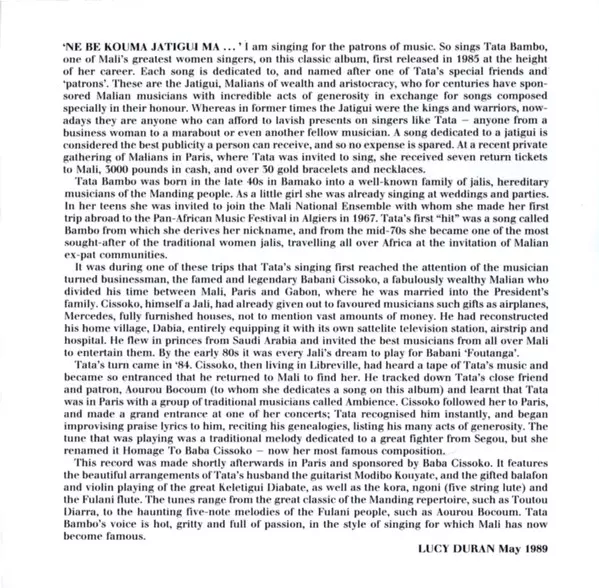 'NE BE KOUMA JATIGUI MA ... ' I am singing for the patrons of music. So sings Tata Bambo, one of Mali's greatest women singers, on this classic album, first released in 1985 at the height of her career. Each song is dedicated to, and named after one of Tata's special friends and 'patrons'. These are the Jatigui, Malians of wealth and aristocracy, who for centuries have sponsored Malian musicians with incredible acts of generosity in exchange for songs composed specially in their honour. Whereas in former times the Jatigui were the kings and warriors, nowadays they are anyone who can afford to lavish presents on singers like Tata – anyone from a business woman to a marabout or even another fellow musician. A song dedicated to a jatigui is considered the best publicity a person can receive, and so no expense is spared. At a recent private gathering of Malians in Paris, where Tata was invited to sing, she received seven return tickets to Mali, 3000 pounds in cash, and over 30 gold bracelets and necklaces.

Tata Bambo was born in the late 40s in Bamako into a well-known family of jalis, hereditary musicians of the Manding people. As a little girl she was already singing at weddings and parties. In her teens she was invited to join the Mali National Ensemble with whom she made her first trip abroad to the Pan-African Music Festival in Algiers in 1967. Tata's first "hit" was a song called Bambo from which she derives her nickname, and from the mid-70s she became one of the most sought-after of the traditional women jalis, travelling all over Africa at the invitation of Malian ex-pat communities.

It was during one of these trips that Tata's singing first reached the attention of the musician turned businessman, the famed and legendary Babani Cissoko, a fabulously wealthy Malian who divided his time between Mali, Paris and Gabon, where he was married into the President's family. Cissoko, himself a Jali, had already given out to favoured musicians such gifts as airplanes, Mercedes, fully furnished houses, not to mention vast amounts of money. He had reconstructed his home village, Dabia, entirely equipping it with its own sattelite television station, airstrip and hospital. He flew in princes from Saudi Arabia and invited the best musicians from all over Mali to entertain them. By the early 80s it was every Jali's dream to play for Babani 'Foutanga'.

Tata's turn came in '84. Cissoko, then living in Libreville, had heard a tape of Tata's music and became so entranced that he returned to Mali to find her. He tracked down Tata's close friend and patron, Aourou Bocoum (to whom she dedicates a song on this album) and learnt that Tata was in Paris with a group of traditional musicians called Ambience. Cissoko followed her to Paris, and made a grand entrance at one of her concerts; Tata recognised him instantly, and began improvising praise lyrics to him, reciting his genealogies, listing his many acts of generosity. The tune that was playing was a traditional melody dedicated to a great fighter from Segou, but she renamed it Homage To Baba Cissoko – now her most famous composition.

This record was made shortly afterwards in Paris and sponsored by Baba Cissoko. It features the beautiful arrangements of Tata's husband the guitarist Modibo Kouyate, and the gifted balafon and violin playing of the great Keletigui Diabate, as well as the kora, ngoni (five string lute) and the Fulani flute. The tunes range from the great classic of the Manding repertoire, such as Toutou Diarra, to the haunting five-note melodies of the Fulani people, such as Aourou Bocoum. Tata Bambo's voice is hot, gritty and full of passion, in the style of singing for which Mali has now become famous.

LUCY DURAN May 1989